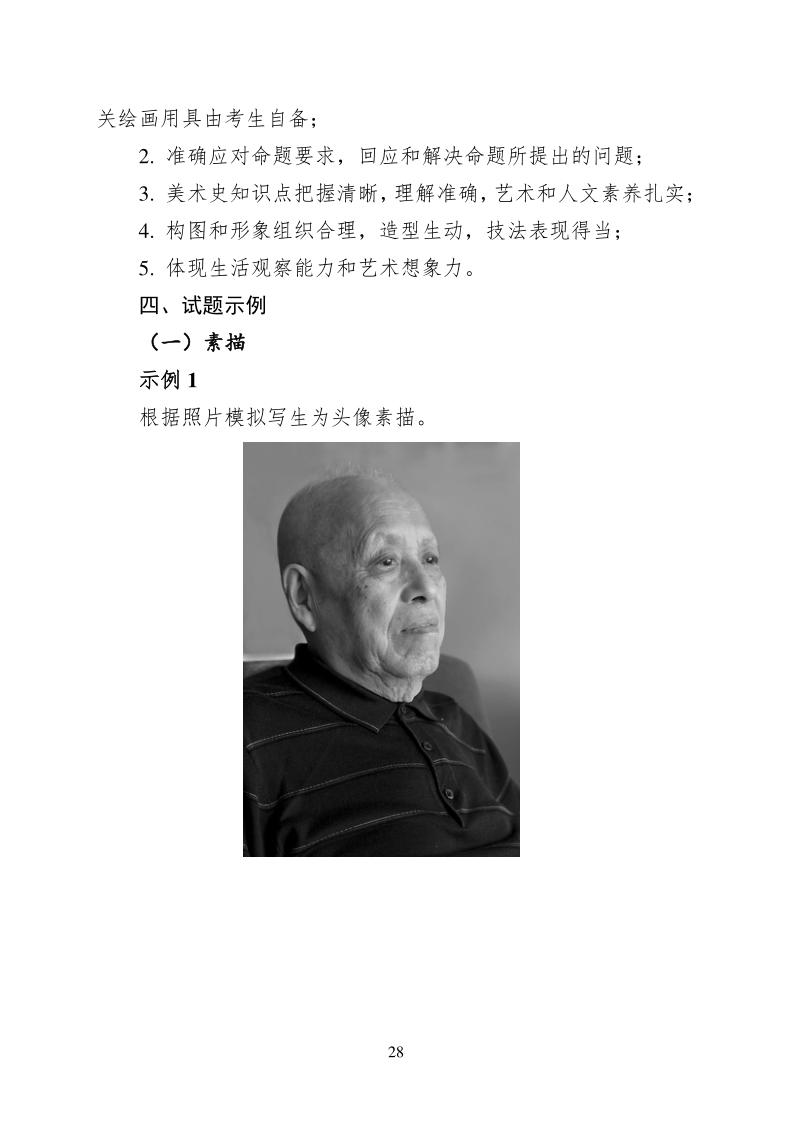 关绘画用具由考生自备；

2. 准确应对命题要求，回应和解决命题所提出的问题；

3. 美术史知识点把握清晰，理解准确，艺术和人文素养扎实；

4. 构图和形象组织合理，造型生动，技法表现得当；

5. 体现生活观察能力和艺术想象力。

四、试题示例

（一）素描

示例 1

根据照片模拟写生为头像素描。

28